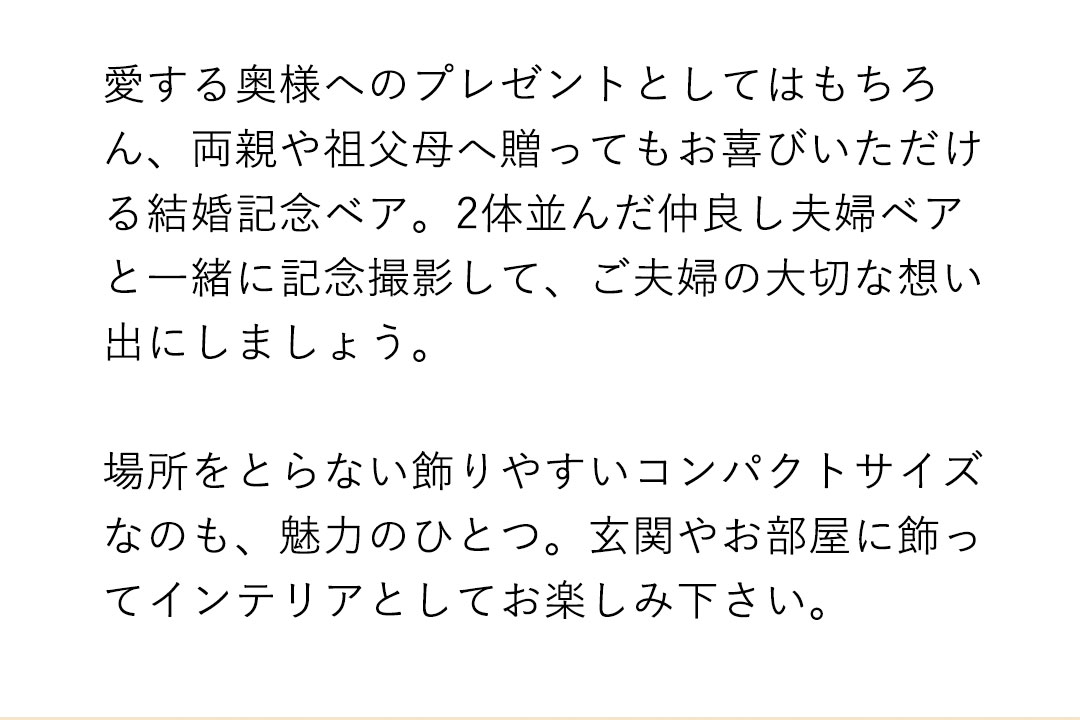 愛する奥様へのプレゼントとしてはもちろん、両親や祖父母へ贈ってもお喜びいただける結婚記念ベア。2体並んだ仲良し夫婦ベアと一緒に記念撮影して、ご夫婦の大切な想い出にしましょう。

場所をとらない飾りやすいコンパクトサイズなのも、魅力のひとつ。玄関やお部屋に飾ってインテリアとしてお楽しみ下さい。